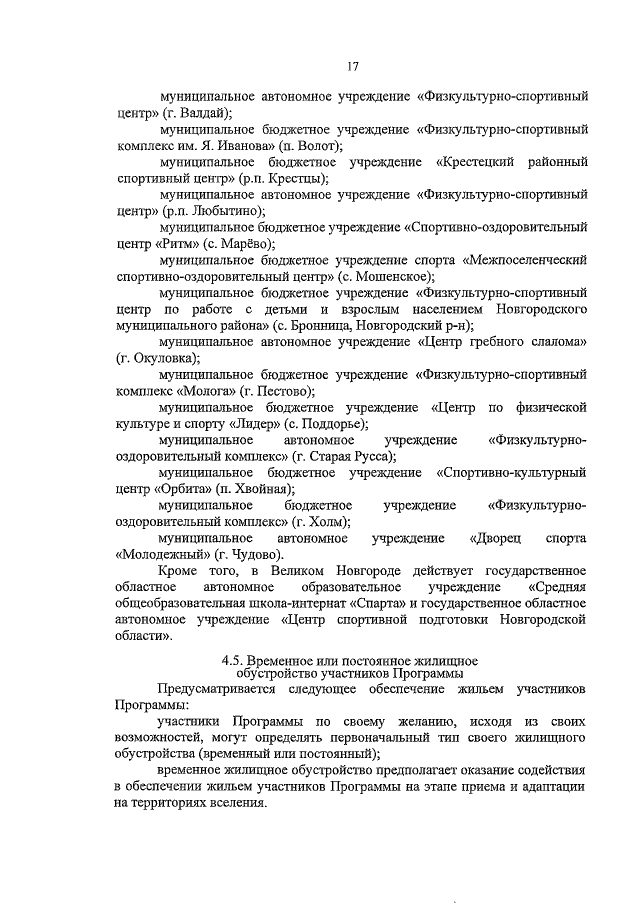 17

муниципальное автономное учреждение «Физкультурно-спортивный центр» (г. Валдай);

муниципальное бюджетное учреждение «Физкультурно-спортивный комплекс им. Я. Иванова» (п. Волот);

муниципальное бюджетное учреждение «Крестецкий районный спортивный центр» (р.п. Крестцы);

муниципальное автономное учреждение «Физкультурно-спортивный центр» (р.п. Любытино);

муниципальное бюджетное учреждение «Спортивно-оздоровительный центр «Ритм» (с. Марёво);

муниципальное бюджетное учреждение спорта «Межпоселенческий спортивно-оздоровительный центр» (с. Мошенское);

муниципальное бюджетное учреждение «Физкультурно-спортивный центр по работе с детьми и взрослым населением Новгородского муниципального района» (с. Бронница, Новгородский р-н);

муниципальное автономное учреждение «Центр гребного слалома» (г. Окуловка);

муниципальное бюджетное учреждение «Физкультурно-спортивный комплекс «Молога» (г. Пестово);

муниципальное бюджетное учреждение «Центр по физической культуре и спорту «Лидер» (с. Поддорье);

муниципальное автономное учреждение «Физкультурно-оздоровительный комплекс» (г. Старая Русса);

муниципальное бюджетное учреждение «Спортивно-культурный центр «Орбита» (п. Хвойная);

муниципальное бюджетное учреждение «Физкультурно-оздоровительный комплекс» (г. Холм);

муниципальное автономное учреждение «Дворец спорта «Молодежный» (г. Чудово).

Кроме того, в Великом Новгороде действует государственное областное автономное образовательное учреждение «Средняя общеобразовательная школа-интернат «Спарта» и государственное областное автономное учреждение «Центр спортивной подготовки Новгородской области».

4.5. Временное или постоянное жилищное обустройство участников Программы

Предусматривается следующее обеспечение жильем участников Программы:

участники Программы по своему желанию, исходя из своих возможностей, могут определять первоначальный тип своего жилищного обустройства (временный или постоянный);

временное жилищное обустройство предполагает оказание содействия в обеспечении жильем участников Программы на этапе приема и адаптации на территориях вселения.